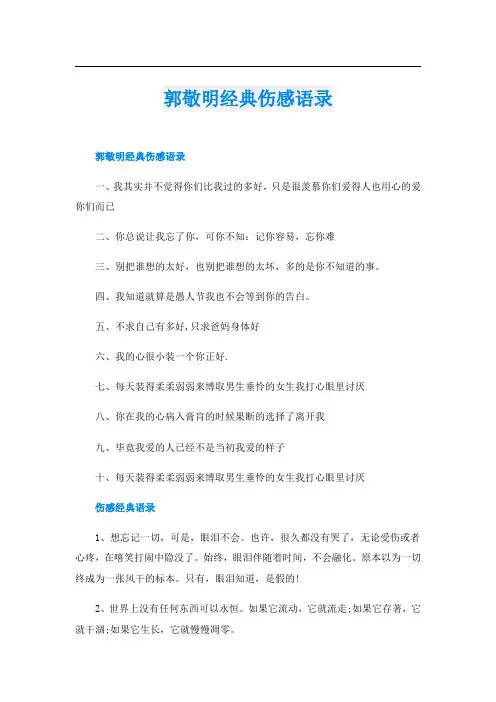 郭敬明经典伤感语录

郭敬明经典伤感语录

一、我其实并不觉得你们比我过的多好，只是很羡慕你们爱得人也用心的爱你们而已

二、你总说让我忘了你，可你不知：记你容易，忘你难

三、别把谁想的太好，也别把谁想的太坏，多的是你不知道的事。

四、我知道就算是愚人节我也不会等到你的告白。

五、不求自己有多好,只求爸妈身体好

六、我的心很小装一个你正好.

七、每天装得柔柔弱弱来博取男生垂怜的女生我打心眼里讨厌

八、你在我的心病入膏肓的时候果断的选择了离开我

九、毕竟我爱的人已经不是当初我爱的样子

十、每天装得柔柔弱弱来博取男生垂怜的女生我打心眼里讨厌

伤感经典语录

1、想忘记一切，可是，眼泪不会。也许，很久都没有哭了，无论受伤或者心疼，在嘻笑打闹中隐没了。始终，眼泪伴随着时间，不会融化。原本以为一切终成为一张风干的标本。只有，眼泪知道，是假的！

2、世界上没有任何东西可以永恒。如果它流动，它就流走；如果它存著，它就干涸；如果它生长，它就慢慢凋零。